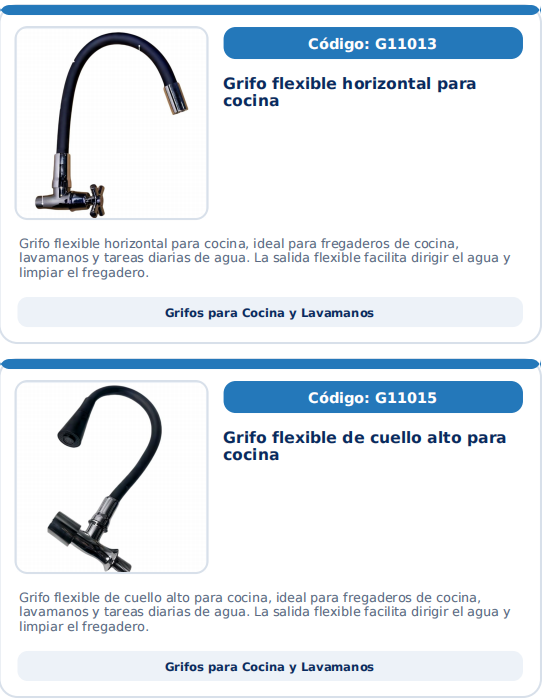 Código: G11013

Grifo flexible horizontal para cocina

Grifo flexible horizontal para cocina, ideal para fregaderos de cocina, lavamanos y tareas diarias de agua. La salida flexible facilita dirigir el agua y limpiar el fregadero.

Grifos para Cocina y Lavamanos

Código: G11015

Grifo flexible de cuello alto para cocina

Grifo flexible de cuello alto para cocina, ideal para fregaderos de cocina, lavamanos y tareas diarias de agua. La salida flexible facilita dirigir el agua y limpiar el fregadero.

Grifos para Cocina y Lavamanos